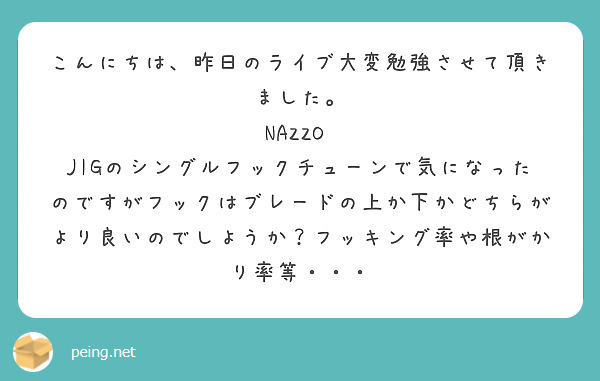 こんにちは、昨日のライブ大変勉強させて頂きました。
NAZZO
JIGのシングルフックチューンで気になったのですがフックはブレードの上か下かどちらがより良いのでしょうか？フッキング率や根がかり率等・・・

peing.net